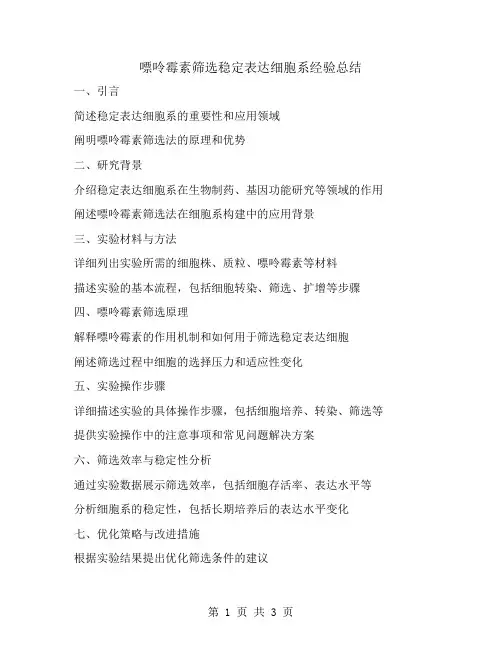 嘌呤霉素筛选稳定表达细胞系经验总结

一、引言

简述稳定表达细胞系的重要性和应用领域

阐明嘌呤霉素筛选法的原理和优势

二、研究背景

介绍稳定表达细胞系在生物制药、基因功能研究等领域的作用

阐述嘌呤霉素筛选法在细胞系构建中的应用背景

三、实验材料与方法

详细列出实验所需的细胞株、质粒、嘌呤霉素等材料

描述实验的基本流程，包括细胞转染、筛选、扩增等步骤

四、嘌呤霉素筛选原理

解释嘌呤霉素的作用机制和如何用于筛选稳定表达细胞

阐述筛选过程中细胞的选择压力和适应性变化

五、实验操作步骤

详细描述实验的具体操作步骤，包括细胞培养、转染、筛选等

提供实验操作中的注意事项和常见问题解决方案

六、筛选效率与稳定性分析

通过实验数据展示筛选效率，包括细胞存活率、表达水平等

分析细胞系的稳定性，包括长期培养后的表达水平变化

七、优化策略与改进措施

根据实验结果提出优化筛选条件的建议

第 1 页 共 3 页